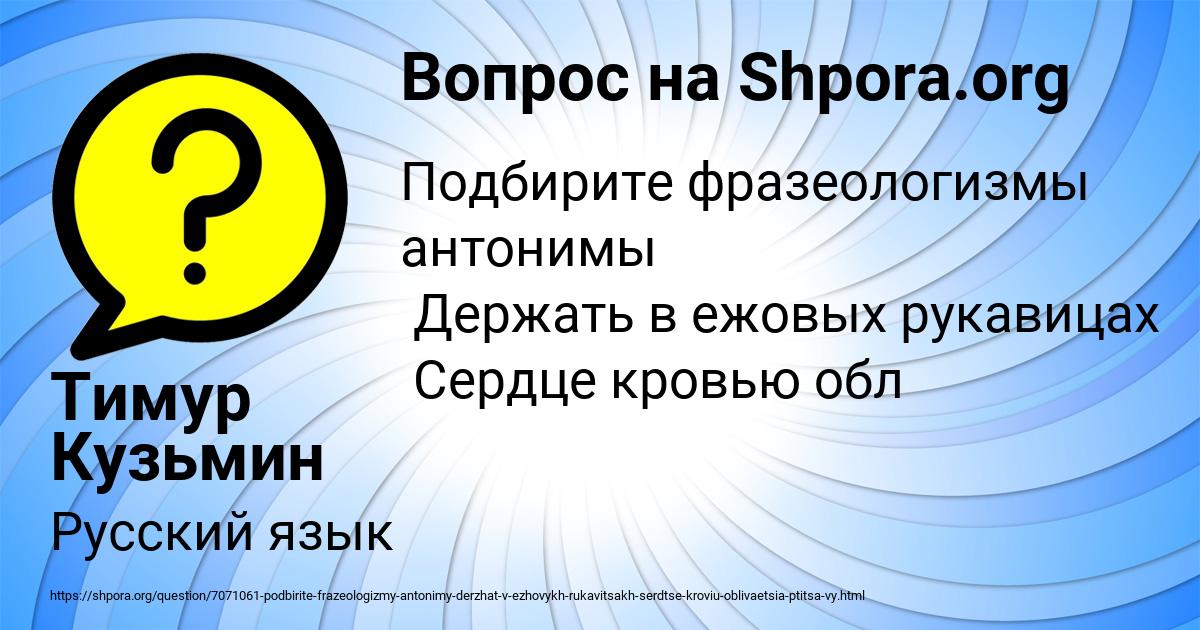 Вопрос на Shpora.org

Подбирите фразеологизмы антонимы
Держать в ежовых рукавицах
Сердце кровью обл

Тимур Кузьмин

Русский язык

https://shpora.org/question/7071061-podbirite-frazeologizmy-antonimy-derzhat-v-ezhovykh-rukavitsakh-serdtse-kroviu-oblivaetsia-ptitsa-vy.html